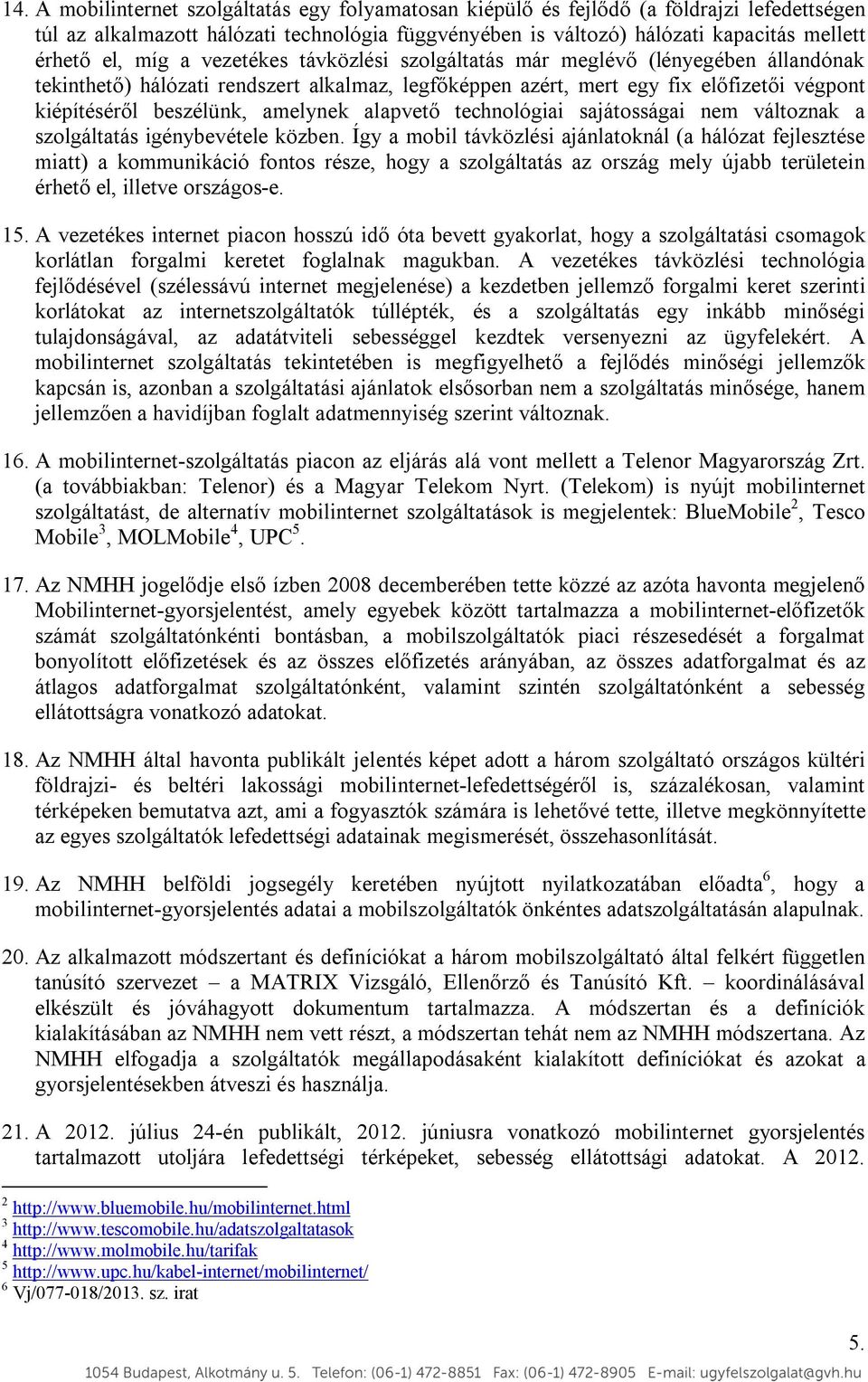 14. A mobilinternet szolgáltatás egy folyamatosan kiépülő és fejlődő (a földrajzi lefedettségen túl az alkalmazott hálózati technológia függvényében is változó) hálózati kapacitás mellett érhető el, míg a vezetékes távközlési szolgáltatás már meglévő (lényegében állandónak tekinthető) hálózati rendszert alkalmaz, legfőképpen azért, mert egy fix előfizetői végpont kiépítéséről beszélünk, amelynek alapvető technológiai sajátosságai nem változnak a szolgáltatás igénybevétele közben. Így a mobil távközlési ajánlatoknál (a hálózat fejlesztése miatt) a kommunikáció fontos része, hogy a szolgáltatás az ország mely újabb területein érhető el, illetve országos-e.

15. A vezetékes internet piacon hosszú idő óta bevett gyakorlat, hogy a szolgáltatási csomagok korlátlan forgalmi keretet foglalnak magukban. A vezetékes távközlési technológia fejlődésével (szélessávú internet megjelenése) a kezdetben jellemző forgalmi keret szerinti korlátokat az internetszolgáltatók túllépték, és a szolgáltatás egy inkább minőségi tulajdonságával, az adatátviteli sebességgel kezdtek versenyezni az ügyfelekért. A mobilinternet szolgáltatás tekintetében is megfigyelhető a fejlődés minőségi jellemzők kapcsán is, azonban a szolgáltatási ajánlatok elsősorban nem a szolgáltatás minősége, hanem jellemzően a havidíjban foglalt adatmennyiség szerint változnak.

16. A mobilinternet-szolgáltatás piacon az eljárás alá vont mellett a Telenor Magyarország Zrt. (a továbbiakban: Telenor) és a Magyar Telekom Nyrt. (Telekom) is nyújt mobilinternet szolgáltatást, de alternatív mobilinternet szolgáltatások is megjelentek: BlueMobile$^2$, Tesco Mobile$^3$, MOLMobile$^4$, UPC$^5$.

17. Az NMHH jogelődje első ízben 2008 decemberében tette közzé az azóta havonta megjelenő Mobilinternet-gyorsjelentést, amely egyebek között tartalmazza a mobilinternet-előfizetők számát szolgáltatónkénti bontásban, a mobilszolgáltatók piaci részesedését a forgalmat bonyolított előfizetések és az összes előfizetés arányában, az összes adatforgalmat és az átlagos adatforgalmat szolgáltatónként, valamint szintén szolgáltatónként a sebesség ellátottságra vonatkozó adatokat.

18. Az NMHH által havonta publikált jelentés képet adott a három szolgáltató országos kültéri földrajzi- és beltéri lakossági mobilinternet-lefedettségéről is, százalékosan, valamint térképeken bemutatva azt, ami a fogyasztók számára is lehetővé tette, illetve megkönnyítette az egyes szolgáltatók lefedettségi adatainak megismerését, összehasonlítását.

19. Az NMHH belföldi jogsegély keretében nyújtott nyilatkozatában előadta$^6$, hogy a mobilinternet-gyorsjelentés adatai a mobilszolgáltatók önkéntes adatszolgáltatásán alapulnak.

20. Az alkalmazott módszertant és definíciókat a három mobilszolgáltató által felkért független tanúsító szervezet – a MATRIX Vizsgáló, Ellenőrző és Tanúsító Kft. – koordinálásával elkészült és jóváhagyott dokumentum tartalmazza. A módszertan és a definíciók kialakításában az NMHH nem vett részt, a módszertan tehát nem az NMHH módszertana. Az NMHH elfogadja a szolgáltatók megállapodásaként kialakított definíciókat és azokat a gyorsjelentésekben átveszi és használja.

21. A 2012. július 24-én publikált, 2012. júniusra vonatkozó mobilinternet gyorsjelentés tartalmazott utoljára lefedettségi térképeket, sebesség ellátottsági adatokat. A 2012.

$^2$ http://www.bluemobile.hu/mobilinternet.html
$^3$ http://www.tescomobile.hu/adatszolgaltatasok
$^4$ http://www.molmobile.hu/tarifak
$^5$ http://www.upc.hu/kabel-internet/mobilinternet/
$^6$ Vj/077-018/2013. sz. irat

5.

1054 Budapest, Alkotmány u. 5. Telefon: (06-1) 472-8851 Fax: (06-1) 472-8905 E-mail: ugyfelszolgalat@gvh.hu